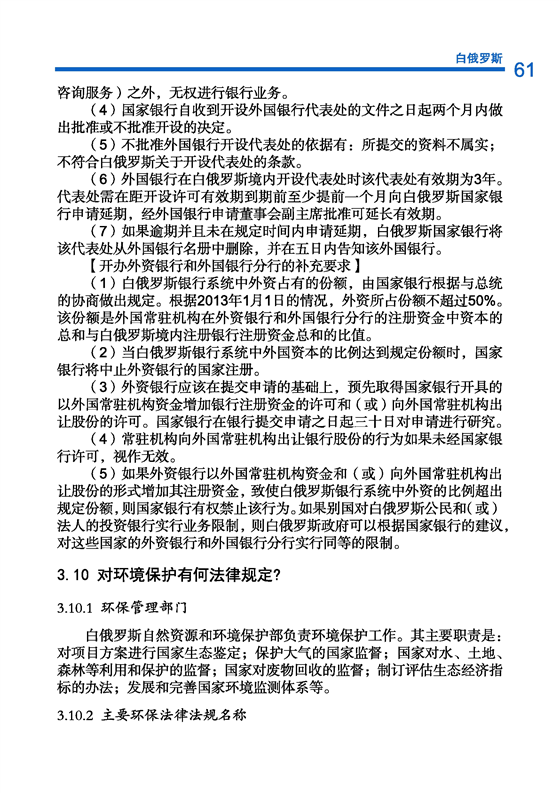 白俄罗斯 61

咨询服务）之外，无权进行银行业务。

（4）国家银行自收到开设外国银行代表处的文件之日起两个月内做出批准或不批准开设的决定。

（5）不批准外国银行开设代表处的依据有：所提交的资料不属实；不符合白俄罗斯关于开设代表处的条款。

（6）外国银行在白俄罗斯境内开设代表处时该代表处有效期为3年。代表处需在距开设许可有效期到期前至少提前一个月向白俄罗斯国家银行申请延期，经外国银行申请董事会副主席批准可延长有效期。

（7）如果逾期并且未在规定时间内申请延期，白俄罗斯国家银行将该代表处从外国银行名册中删除，并在五日内告知该外国银行。

【开办外资银行和外国银行分行的补充要求】

（1）白俄罗斯银行系统中外资占有的份额，由国家银行根据与总统的协商做出规定。根据2013年1月1日的情况，外资所占份额不超过50%。该份额是外国常驻机构在外资银行和外国银行分行的注册资金中资本的总和与白俄罗斯境内注册银行注册资金总和的比值。

（2）当白俄罗斯银行系统中外国资本的比例达到规定份额时，国家银行将中止外资银行的国家注册。

（3）外资银行应该在提交申请的基础上，预先取得国家银行开具的以外国常驻机构资金增加银行注册资金的许可和（或）向外国常驻机构出让股份的许可。国家银行在银行提交申请之日起三十日对申请进行研究。

（4）常驻机构向外国常驻机构出让银行股份的行为如果未经国家银行许可，视作无效。

（5）如果外资银行以外国常驻机构资金和（或）向外国常驻机构出让股份的形式增加其注册资金，致使白俄罗斯银行系统中外资的比例超出规定份额，则国家银行有权禁止该行为。如果别国对白俄罗斯公民和（或）法人的投资银行实行业务限制，则白俄罗斯政府可以根据国家银行的建议，对这些国家的外资银行和外国银行分行实行同等的限制。

3.10 对环境保护有何法律规定?

3.10.1 环保管理部门

白俄罗斯自然资源和环境保护部负责环境保护工作。其主要职责是：对项目方案进行国家生态鉴定；保护大气的国家监督；国家对水、土地、森林等利用和保护的监督；国家对废物回收的监督；制订评估生态经济指标的办法；发展和完善国家环境监测体系等。

3.10.2 主要环保法律法规名称